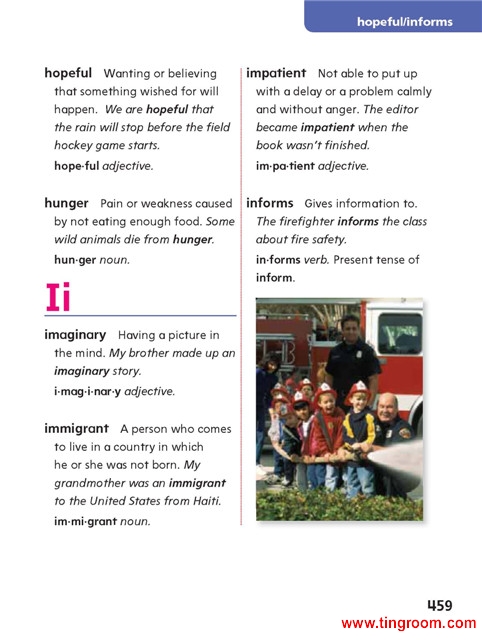 hopeful/informs

hopeful Wanting or believing that something wished for will happen. We are hopeful that the rain will stop before the field hockey game starts.
hope·ful adjective.

hunger Pain or weakness caused by not eating enough food. Some wild animals die from hunger.
hun·ger noun.

Ii

imaginary Having a picture in the mind. My brother made up an imaginary story.
i·mag·i·nar·y adjective.

immigrant A person who comes to live in a country in which he or she was not born. My grandmother was an immigrant to the United States from Haiti.
im·mi·grant noun.

impatient Not able to put up with a delay or a problem calmly and without anger. The editor became impatient when the book wasn't finished.
im·pa·tient adjective.

informs Gives information to. The firefighter informs the class about fire safety.
in·forms verb. Present tense of inform.

459
www.tingroom.com